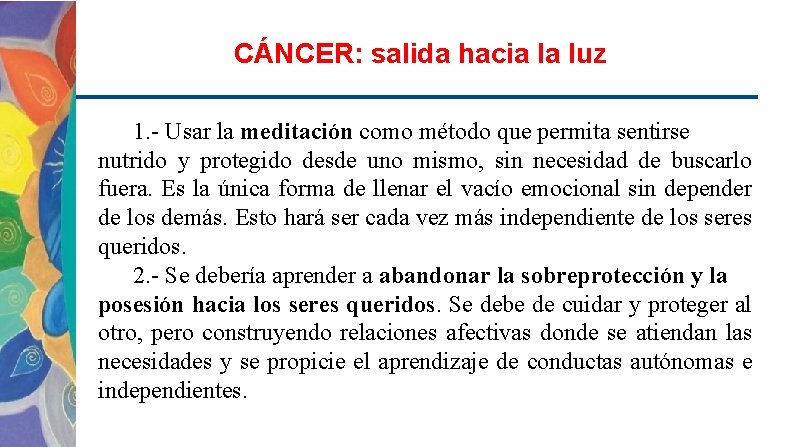 CÁNCER: salida hacia la luz

1.- Usar la meditación como método que permita sentirse nutrido y protegido desde uno mismo, sin necesidad de buscarlo fuera. Es la única forma de llenar el vacío emocional sin depender de los demás. Esto hará ser cada vez más independiente de los seres queridos.

2.- Se debería aprender a abandonar la sobreprotección y la posesión hacia los seres queridos. Se debe de cuidar y proteger al otro, pero construyendo relaciones afectivas donde se atiendan las necesidades y se propicie el aprendizaje de conductas autónomas e independientes.